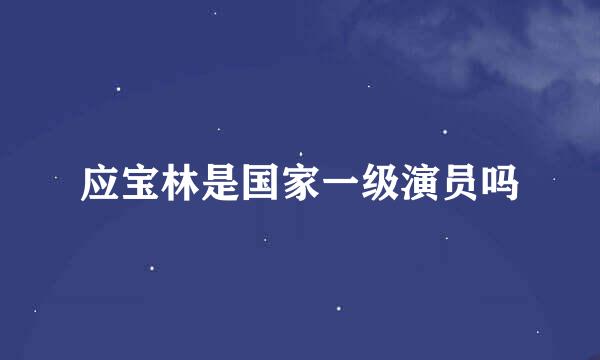 应宝林是国家一级演员吗